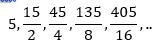 $5, \frac{15}{2}, \frac{45}{4}, \frac{135}{8}, \frac{405}{16}, ..$